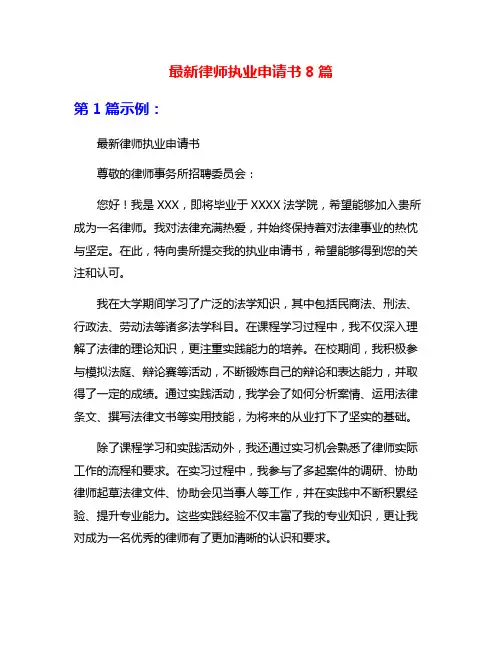 最新律师执业申请书 8 篇

第 1 篇示例：

最新律师执业申请书

尊敬的律师事务所招聘委员会：

您好！我是 XXX，即将毕业于 XXXX 法学院，希望能够加入贵所成为一名律师。我对法律充满热爱，并始终保持着对法律事业的热忱与坚定。在此，特向贵所提交我的执业申请书，希望能够得到您的关注和认可。

我在大学期间学习了广泛的法学知识，其中包括民商法、刑法、行政法、劳动法等诸多法学科目。在课程学习过程中，我不仅深入理解了法律的理论知识，更注重实践能力的培养。在校期间，我积极参与模拟法庭、辩论赛等活动，不断锻炼自己的辩论和表达能力，并取得了一定的成绩。通过实践活动，我学会了如何分析案情、运用法律条文、撰写法律文书等实用技能，为将来的从业打下了坚实的基础。

除了课程学习和实践活动外，我还通过实习机会熟悉了律师实际工作的流程和要求。在实习过程中，我参与了多起案件的调研、协助律师起草法律文件、协助会见当事人等工作，并在实践中不断积累经验、提升专业能力。这些实践经验不仅丰富了我的专业知识，更让我对成为一名优秀的律师有了更加清晰的认识和要求。